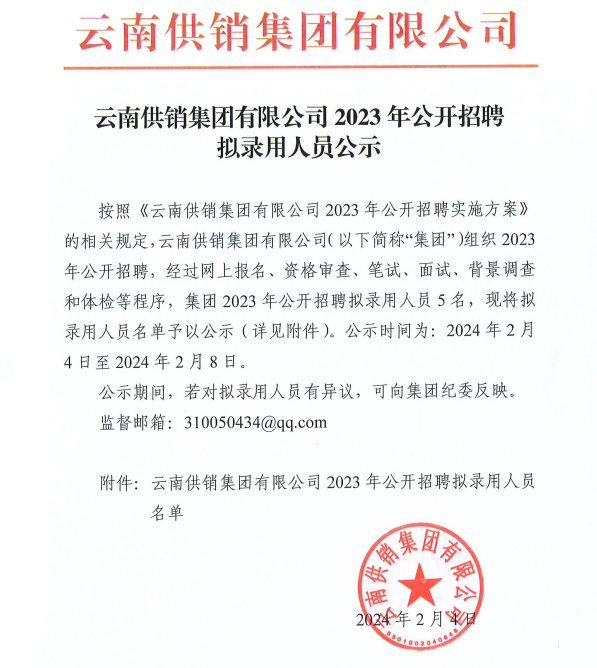 云南供销集团有限公司

云南供销集团有限公司 2023 年公开招聘拟录用人员公示

按照《云南供销集团有限公司 2023 年公开招聘实施方案》的相关规定，云南供销集团有限公司（以下简称“集团”）组织 2023 年公开招聘，经过网上报名、资格审查、笔试、面试、背景调查和体检等程序，集团 2023 年公开招聘拟录用人员 5 名，现将拟录用人员名单予以公示（详见附件）。公示时间为：2024 年 2 月 4 日至 2024 年 2 月 8 日。

公示期间，若对拟录用人员有异议，可向集团纪委反映。

监督邮箱：310050434@qq.com

附件：云南供销集团有限公司 2023 年公开招聘拟录用人员名单

云南供销集团有限公司
5301002040648

2024 年 2 月 4 日